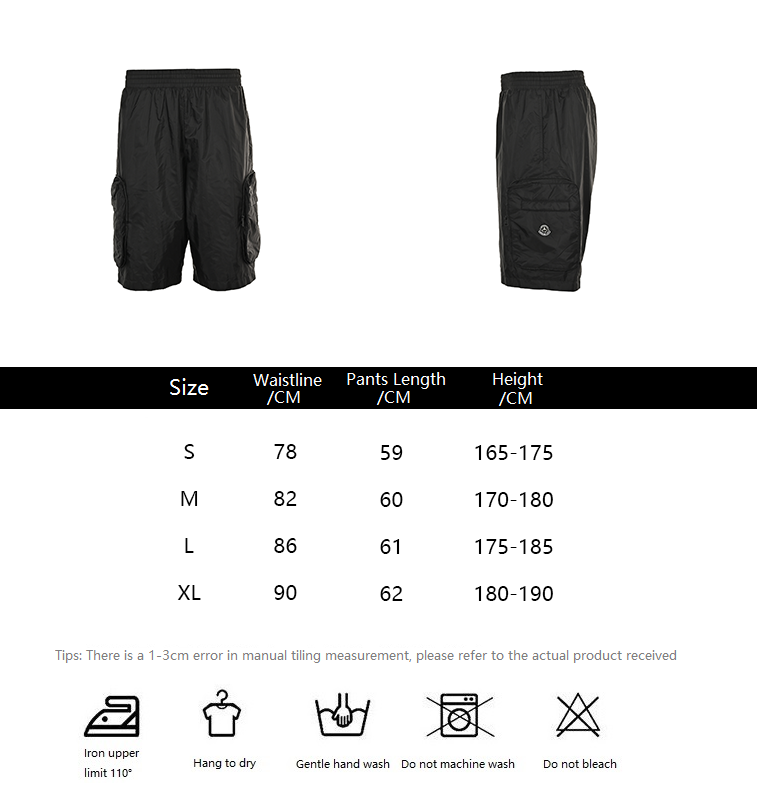 | Size | Waistline /CM | Pants Length /CM | Height /CM |
|---|---|---|---|
| S | 78 | 59 | 165-175 |
| M | 82 | 60 | 170-180 |
| L | 86 | 61 | 175-185 |
| XL | 90 | 62 | 180-190 |

Tips: There is a 1-3cm error in manual tiling measurement, please refer to the actual product received

Iron upper limit 110°

Hang to dry

Gentle hand wash

Do not machine wash

Do not bleach